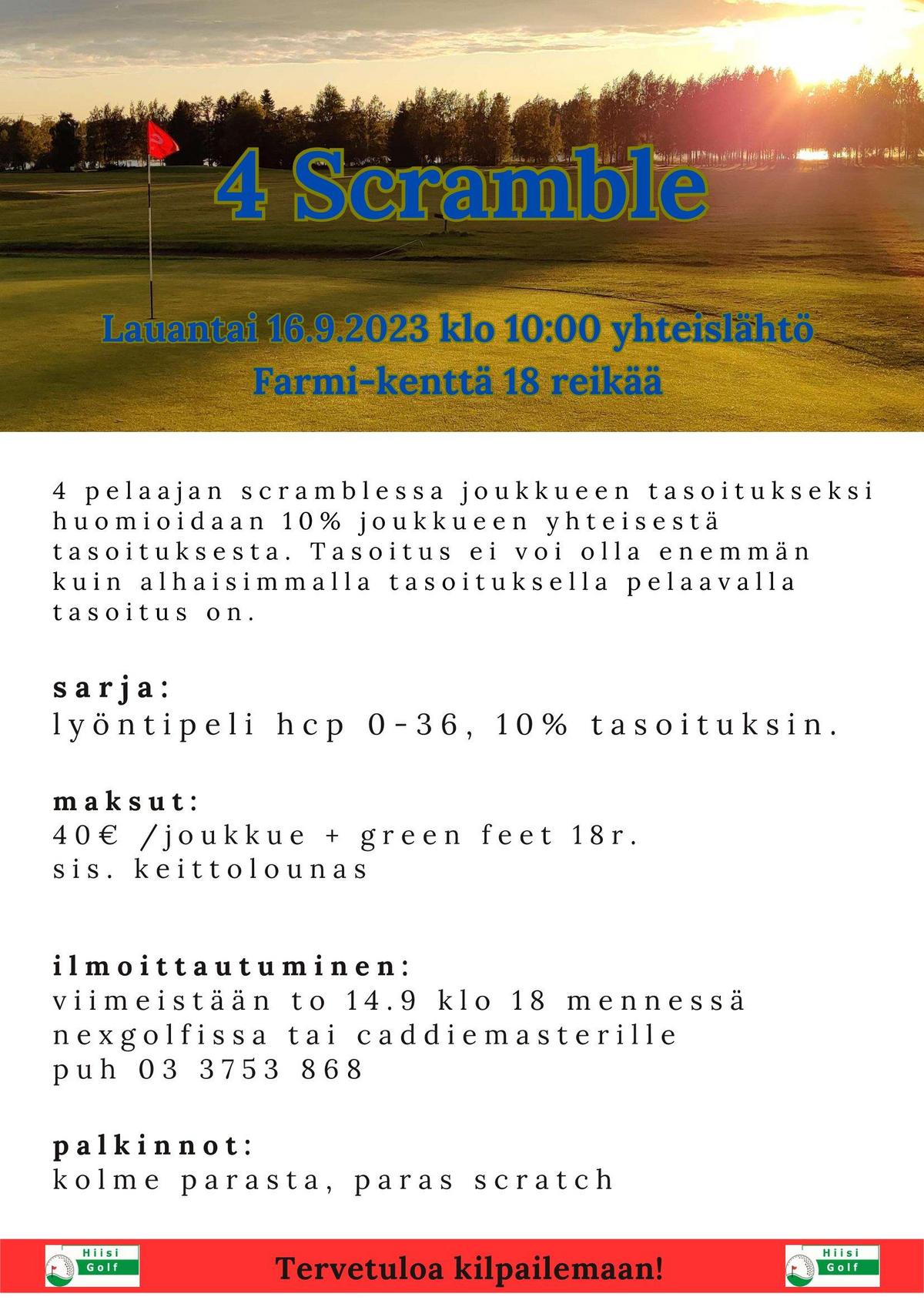 4 Scramble

Lauantai 16.9.2023 klo 10:00 yhteislähtö
Farmi-kenttä 18 reikää

4 pelaajan scramblessa joukkueen tasoitukseksi huomioidaan 10% joukkueen yhteisestä tasoituksesta. Tasoitus ei voi olla enemmän kuin alhaisimmalla tasoituksella pelaavalla tasoitus on.

sarja:
lyöntipeli hcp 0-36, 10% tasoituksin.

maksut:
40€ /joukkue + green feet 18r.
sis. keittolounas

ilmoittautuminen:
viimeistään to 14.9 klo 18 mennessä nexgolfissa tai caddiemasterille
puh 03 3753 868

palkinnot:
kolme parasta, paras scratch

Hiisi Golf

Tervetuloa kilpailemaan!

Hiisi Golf